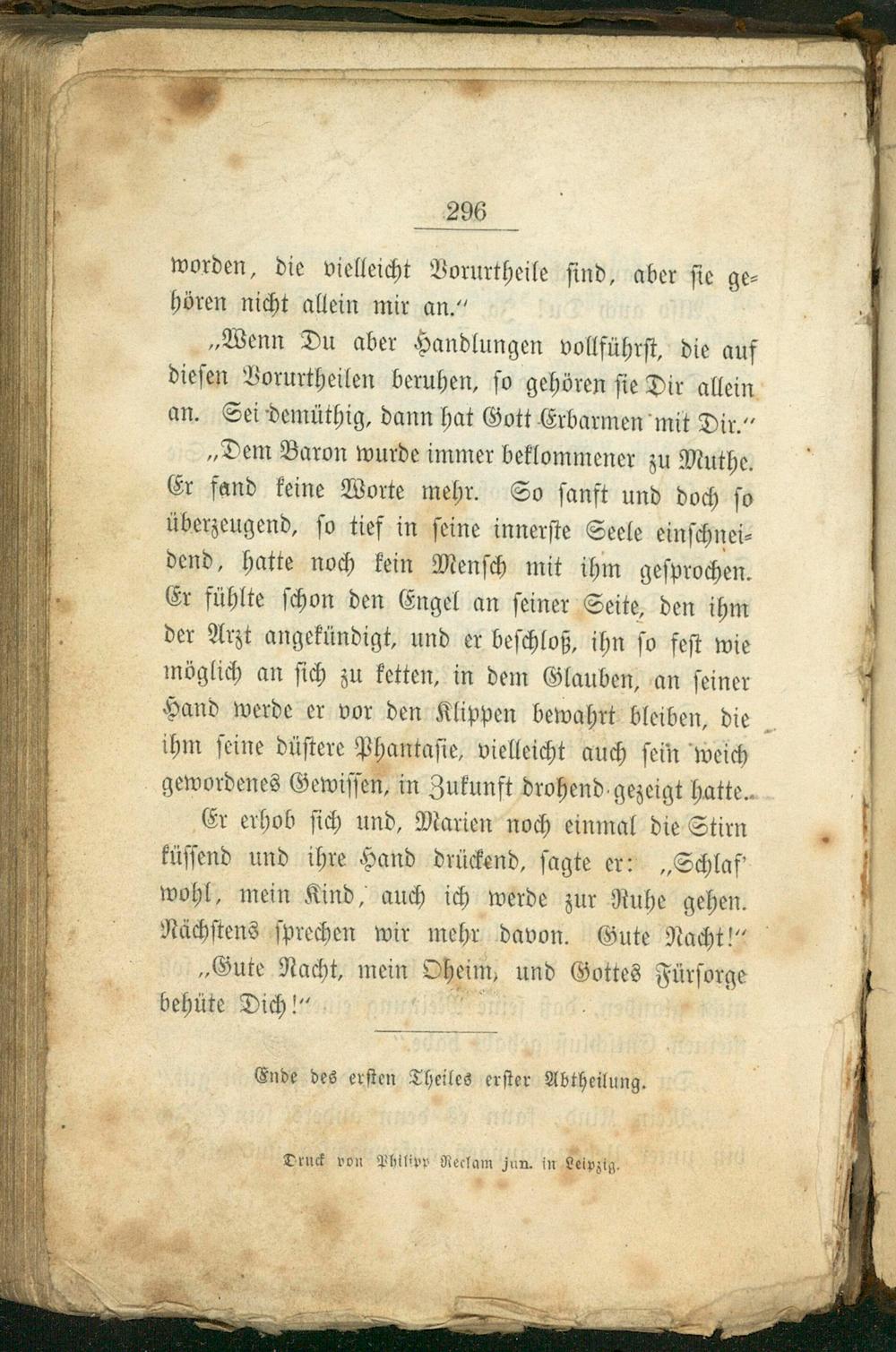 296

worden, die vielleicht Vorurtheile sind, aber sie gehören nicht allein mir an.“

„Wenn Du aber Handlungen vollführst, die auf diesen Vorurtheilen beruhen, so gehören sie Dir allein an. Sei demüthig, dann hat Gott Erbarmen mit Dir.“

„Dem Baron wurde immer beklommener zu Muthe. Er fand keine Worte mehr. So sanft und doch so überzeugend, so tief in seine innerste Seele einschneidend, hatte noch kein Mensch mit ihm gesprochen. Er fühlte schon den Engel an seiner Seite, den ihm der Arzt angekündigt, und er beschloß, ihn so fest wie möglich an sich zu ketten, in dem Glauben, an seiner Hand werde er vor den Klippen bewahrt bleiben, die ihm seine düstere Phantasie, vielleicht auch sein weich gewordenes Gewissen, in Zukunft drohend gezeigt hatte.

Er erhob sich und, Marien noch einmal die Stirn küssend und ihre Hand drückend, sagte er: „Schlaf' wohl, mein Kind, auch ich werde zur Ruhe gehen. Nächstens sprechen wir mehr davon. Gute Nacht!“

„Gute Nacht, mein Oheim, und Gottes Fürsorge behüte Dich!“

Ende des ersten Theiles erster Abtheilung.

Druck von Philipp Reclam jun. in Leipzig.